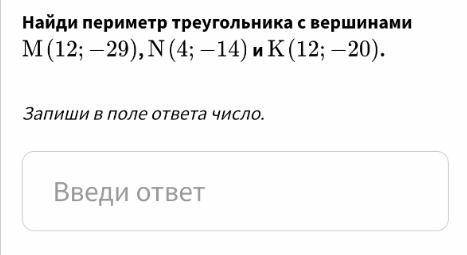 Найди периметр треугольника с вершинами $M(12; -29)$, $N(4; -14)$ и $K(12; -20)$.

Запиши в поле ответа число.

Введи ответ